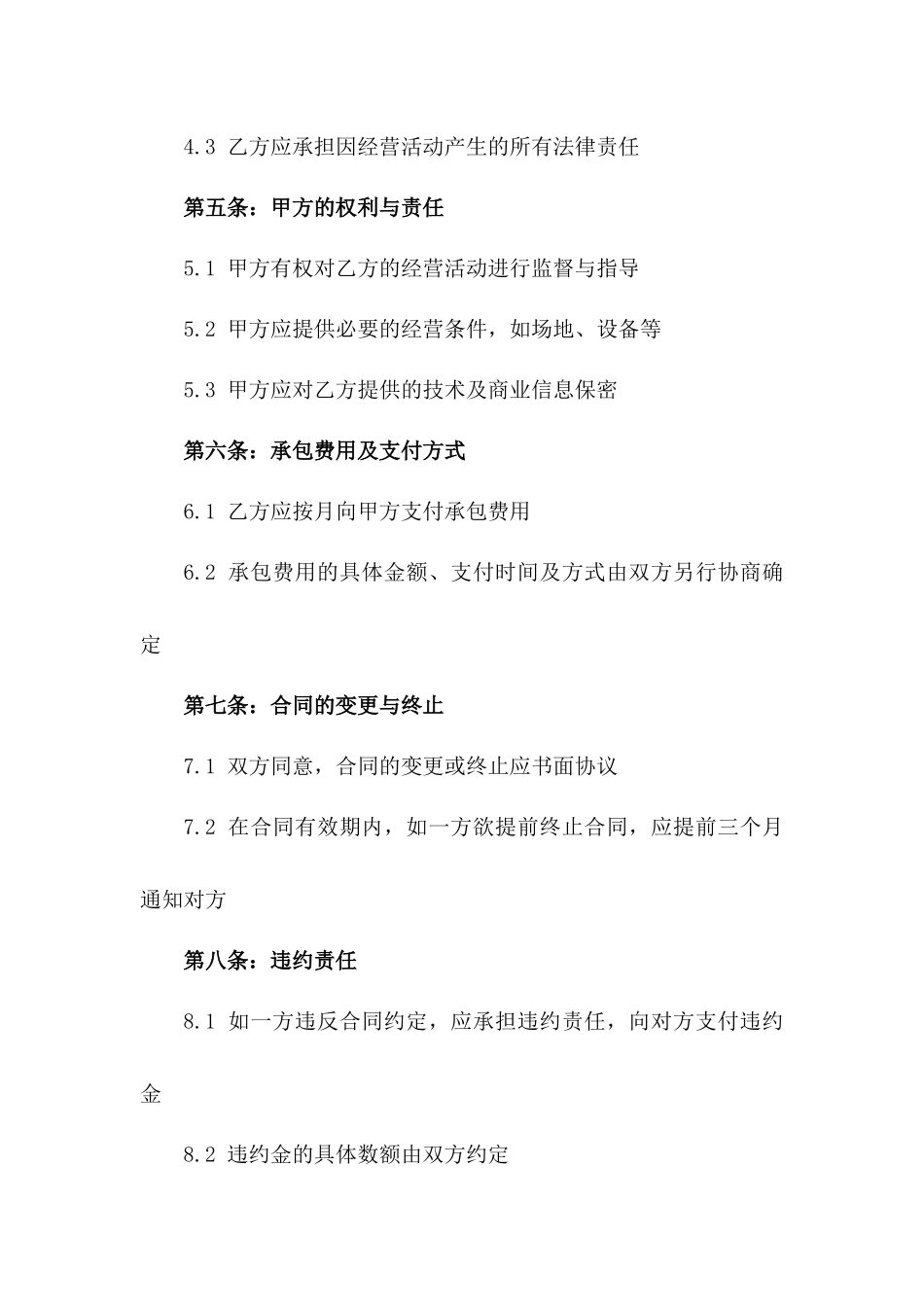 4.3 乙方应承担因经营活动产生的所有法律责任

第五条：甲方的权利与责任

5.1 甲方有权对乙方的经营活动进行监督与指导

5.2 甲方应提供必要的经营条件，如场地、设备等

5.3 甲方应对乙方提供的技术及商业信息保密

第六条：承包费用及支付方式

6.1 乙方应按月向甲方支付承包费用

6.2 承包费用的具体金额、支付时间及方式由双方另行协商确定

第七条：合同的变更与终止

7.1 双方同意，合同的变更或终止应书面协议

7.2 在合同有效期内，如一方欲提前终止合同，应提前三个月通知对方

第八条：违约责任

8.1 如一方违反合同约定，应承担违约责任，向对方支付违约金

8.2 违约金的具体数额由双方约定